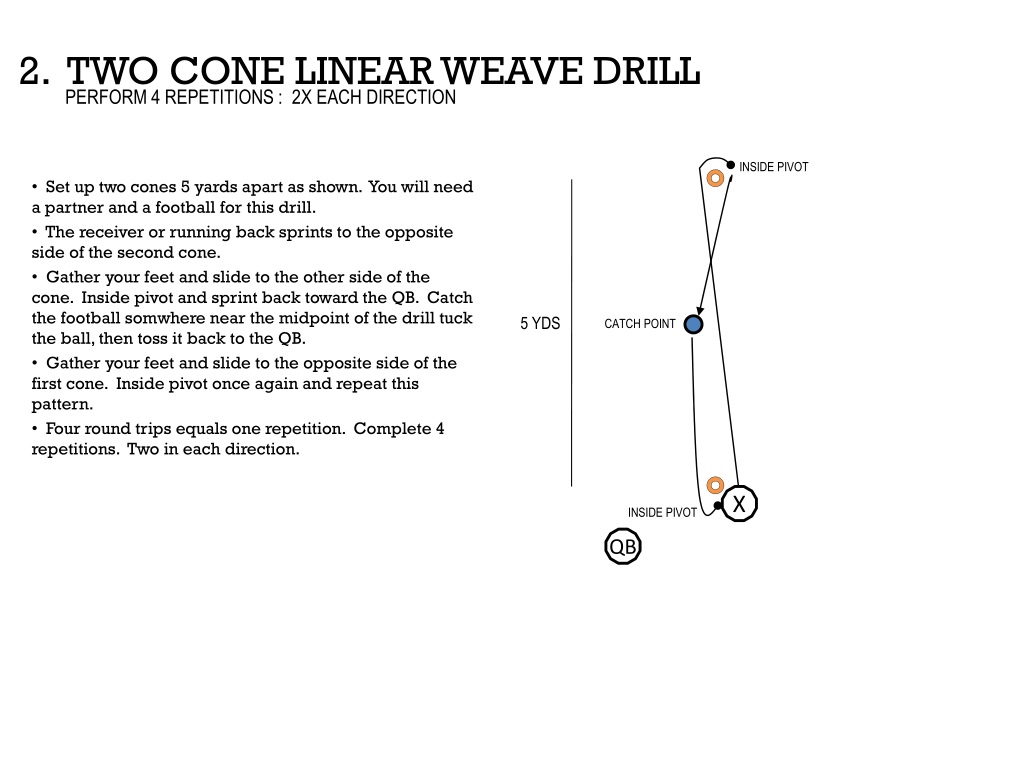 2. TWO CONE LINEAR WEAVE DRILL
PERFORM 4 REPETITIONS : 2X EACH DIRECTION

• Set up two cones 5 yards apart as shown. You will need a partner and a football for this drill.

• The receiver or running back sprints to the opposite side of the second cone.

• Gather your feet and slide to the other side of the cone. Inside pivot and sprint back toward the QB. Catch the football somwhere near the midpoint of the drill tuck the ball, then toss it back to the QB.

• Gather your feet and slide to the opposite side of the first cone. Inside pivot once again and repeat this pattern.

• Four round trips equals one repetition. Complete 4 repetitions. Two in each direction.

INSIDE PIVOT

5 YDS

CATCH POINT

INSIDE PIVOT

X

QB